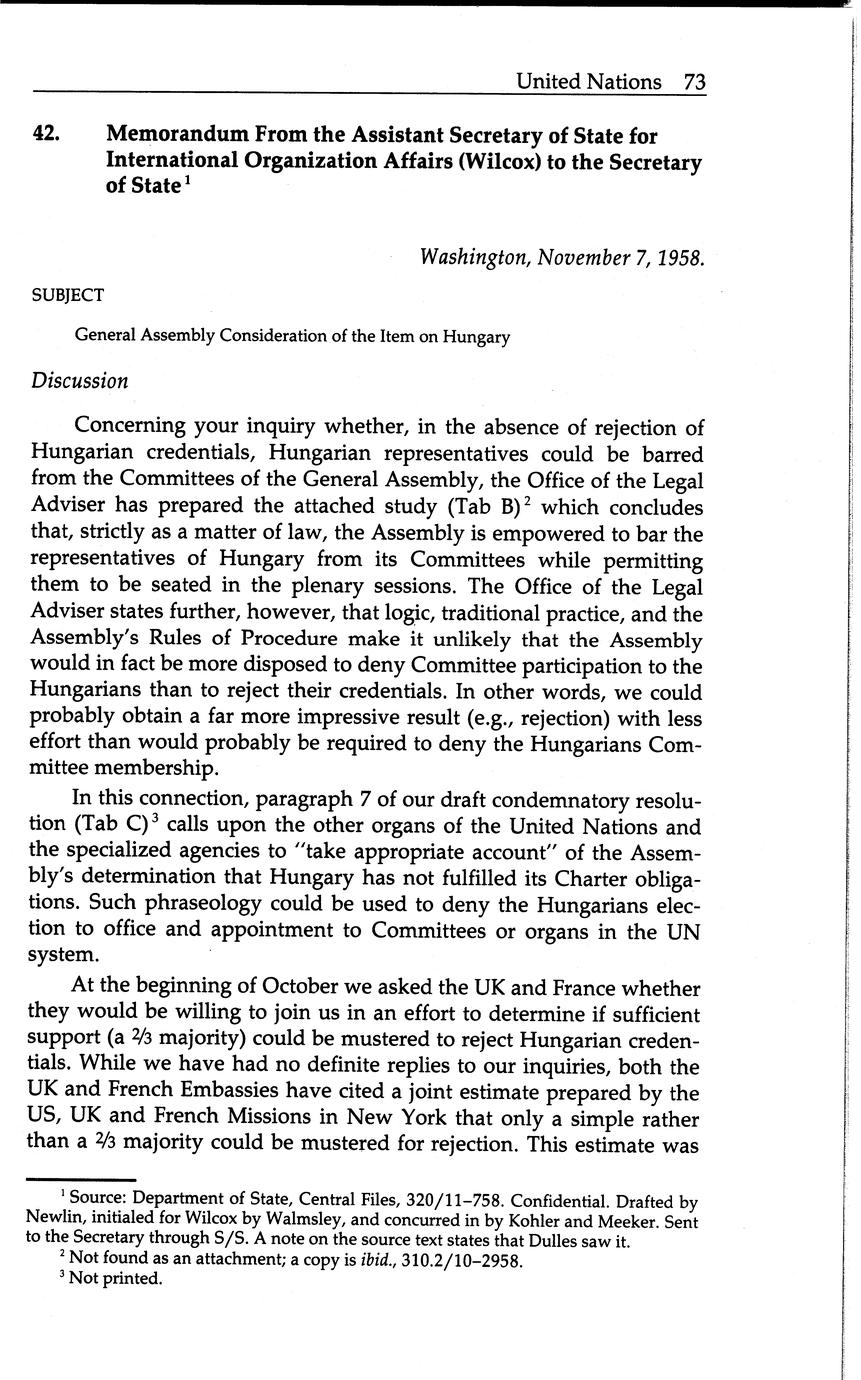 United Nations 73

42. Memorandum From the Assistant Secretary of State for International Organization Affairs (Wilcox) to the Secretary of State$^1$

Washington, November 7, 1958.

SUBJECT

General Assembly Consideration of the Item on Hungary

Discussion

Concerning your inquiry whether, in the absence of rejection of Hungarian credentials, Hungarian representatives could be barred from the Committees of the General Assembly, the Office of the Legal Adviser has prepared the attached study (Tab B)$^2$ which concludes that, strictly as a matter of law, the Assembly is empowered to bar the representatives of Hungary from its Committees while permitting them to be seated in the plenary sessions. The Office of the Legal Adviser states further, however, that logic, traditional practice, and the Assembly's Rules of Procedure make it unlikely that the Assembly would in fact be more disposed to deny Committee participation to the Hungarians than to reject their credentials. In other words, we could probably obtain a far more impressive result (e.g., rejection) with less effort than would probably be required to deny the Hungarians Committee membership.

In this connection, paragraph 7 of our draft condemnatory resolution (Tab C)$^3$ calls upon the other organs of the United Nations and the specialized agencies to "take appropriate account" of the Assembly's determination that Hungary has not fulfilled its Charter obligations. Such phraseology could be used to deny the Hungarians election to office and appointment to Committees or organs in the UN system.

At the beginning of October we asked the UK and France whether they would be willing to join us in an effort to determine if sufficient support (a $\frac{2}{3}$ majority) could be mustered to reject Hungarian credentials. While we have had no definite replies to our inquiries, both the UK and French Embassies have cited a joint estimate prepared by the US, UK and French Missions in New York that only a simple rather than a $\frac{2}{3}$ majority could be mustered for rejection. This estimate was

$^1$ Source: Department of State, Central Files, 320/11–758. Confidential. Drafted by Newlin, initialed for Wilcox by Walmsley, and concurred in by Kohler and Meeker. Sent to the Secretary through S/S. A note on the source text states that Dulles saw it.
$^2$ Not found as an attachment; a copy is ibid., 310.2/10–2958.
$^3$ Not printed.